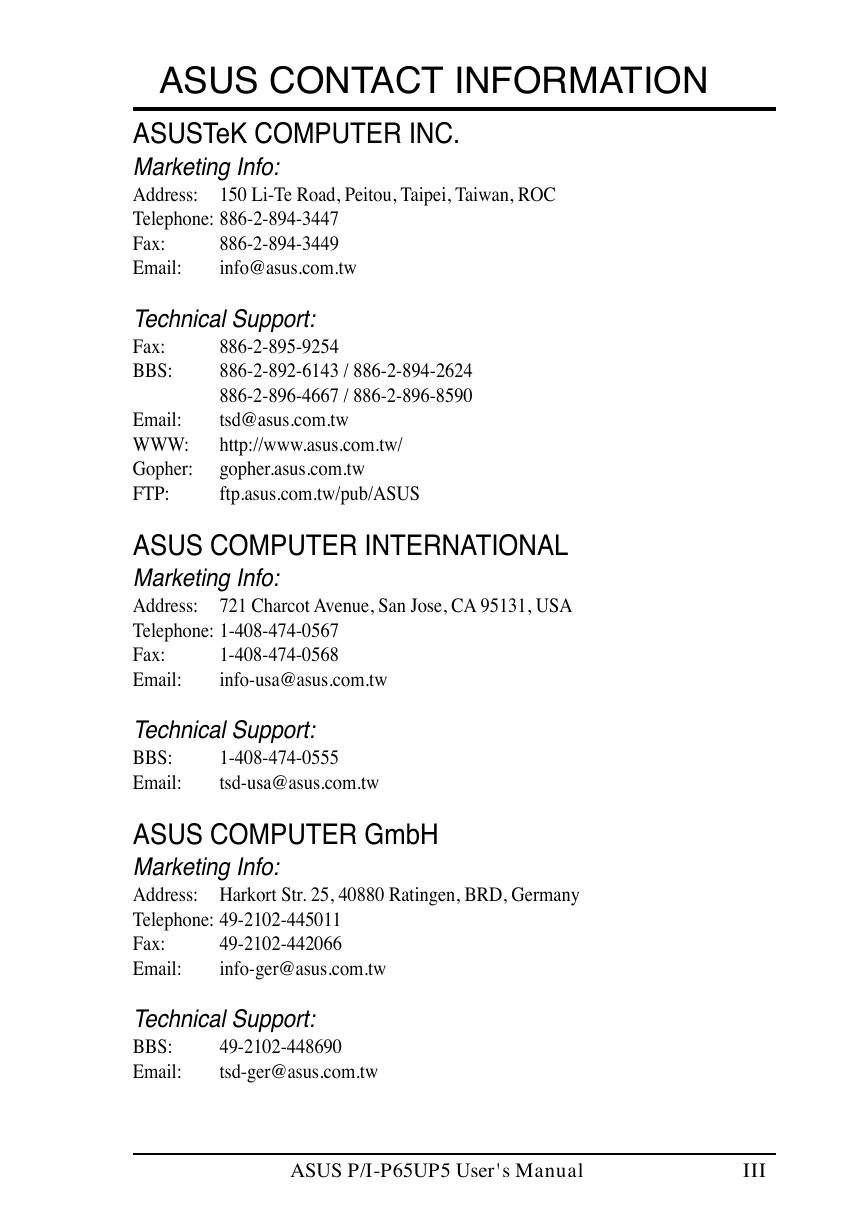 ASUS CONTACT INFORMATION

ASUSTeK COMPUTER INC.

Marketing Info:

Address: 150 Li-Te Road, Peitou, Taipei, Taiwan, ROC
Telephone: 886-2-894-3447
Fax: 886-2-894-3449
Email: info@asus.com.tw

Technical Support:

Fax: 886-2-895-9254
BBS: 886-2-892-6143 / 886-2-894-2624
886-2-896-4667 / 886-2-896-8590
Email: tsd@asus.com.tw
WWW: http://www.asus.com.tw/
Gopher: gopher.asus.com.tw
FTP: ftp.asus.com.tw/pub/ASUS

ASUS COMPUTER INTERNATIONAL

Marketing Info:

Address: 721 Charcot Avenue, San Jose, CA 95131, USA
Telephone: 1-408-474-0567
Fax: 1-408-474-0568
Email: info-usa@asus.com.tw

Technical Support:

BBS: 1-408-474-0555
Email: tsd-usa@asus.com.tw

ASUS COMPUTER GmbH

Marketing Info:

Address: Harkort Str. 25, 40880 Ratingen, BRD, Germany
Telephone: 49-2102-445011
Fax: 49-2102-442066
Email: info-ger@asus.com.tw

Technical Support:

BBS: 49-2102-448690
Email: tsd-ger@asus.com.tw

ASUS P/I-P65UP5 User's Manual III